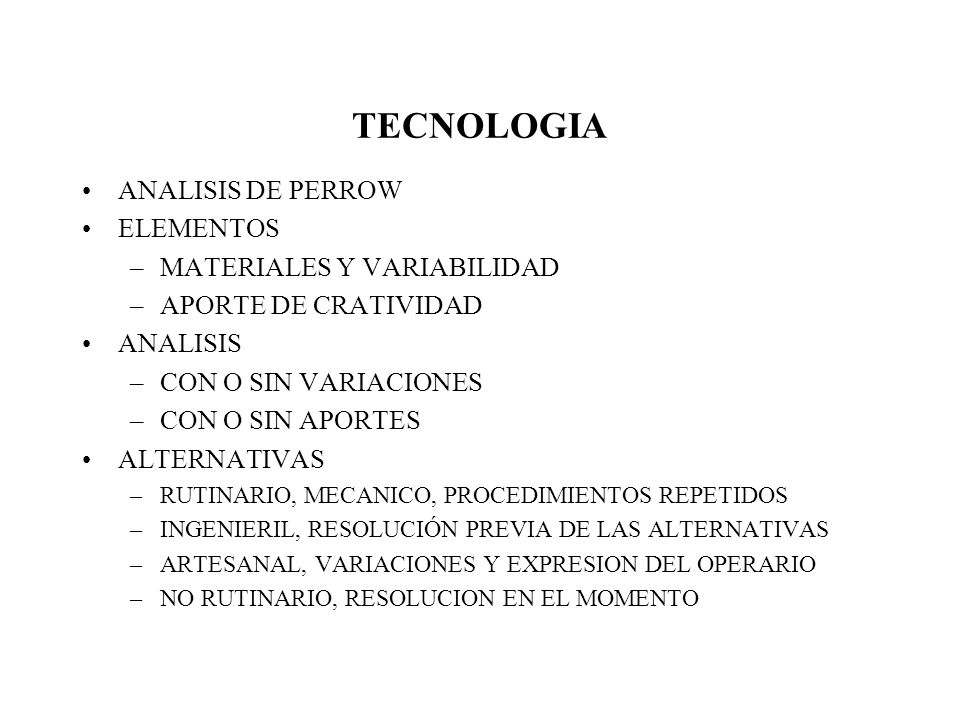 TECNOLOGIA

• ANALISIS DE PERROW
• ELEMENTOS
– MATERIALES Y VARIABILIDAD
– APORTE DE CRATIVIDAD
• ANALISIS
– CON O SIN VARIACIONES
– CON O SIN APORTES
• ALTERNATIVAS
– RUTINARIO, MECANICO, PROCEDIMIENTOS REPETIDOS
– INGENIERIL, RESOLUCIÓN PREVIA DE LAS ALTERNATIVAS
– ARTESANAL, VARIACIONES Y EXPRESION DEL OPERARIO
– NO RUTINARIO, RESOLUCION EN EL MOMENTO